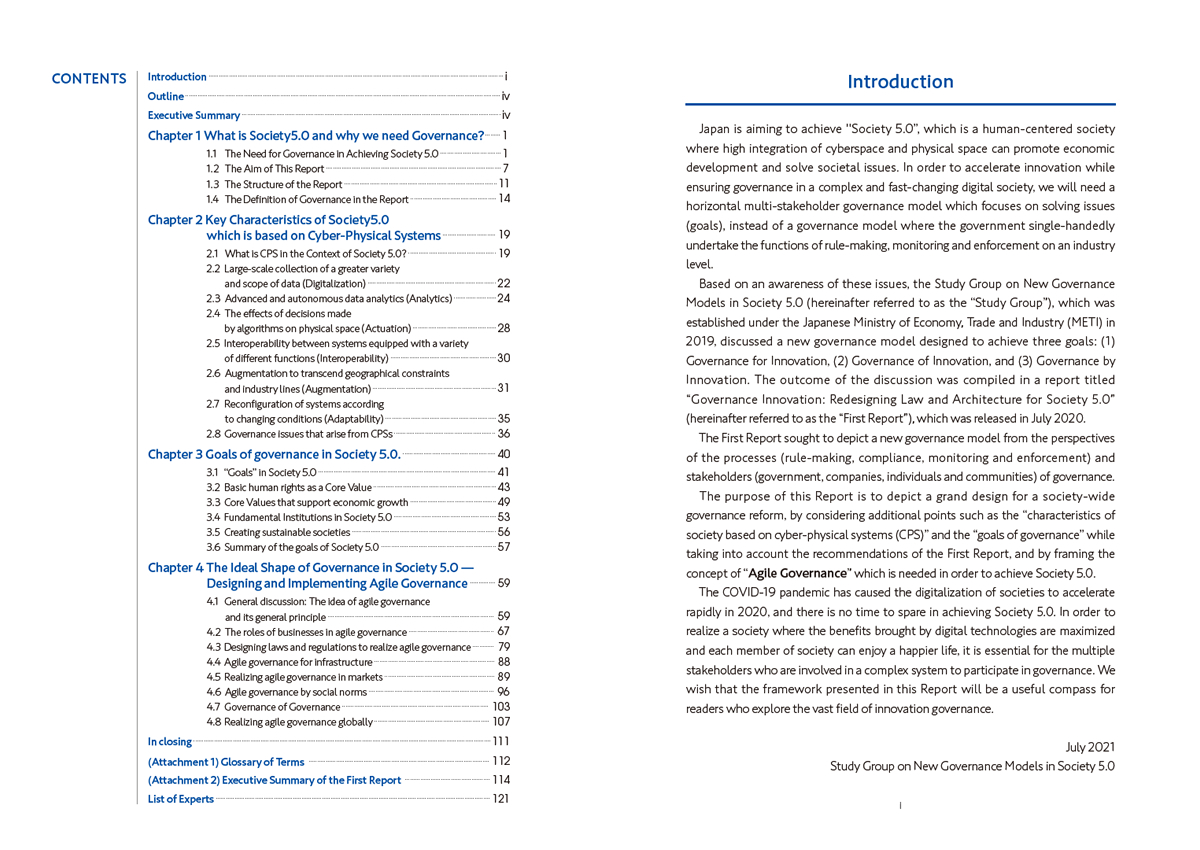 CONTENTS

Introduction i
Outline iv
Executive Summary iv
Chapter 1 What is Society5.0 and why we need Governance? 1
1.1 The Need for Governance in Achieving Society 5.0 1
1.2 The Aim of This Report 7
1.3 The Structure of the Report 11
1.4 The Definition of Governance in the Report 14
Chapter 2 Key Characteristics of Society5.0 which is based on Cyber-Physical Systems 19
2.1 What is CPS in the Context of Society 5.0? 19
2.2 Large-scale collection of a greater variety and scope of data (Digitalization) 22
2.3 Advanced and autonomous data analytics (Analytics) 24
2.4 The effects of decisions made by algorithms on physical space (Actuation) 28
2.5 Interoperability between systems equipped with a variety of different functions (Interoperability) 30
2.6 Augmentation to transcend geographical constraints and industry lines (Augmentation) 31
2.7 Reconfiguration of systems according to changing conditions (Adaptability) 35
2.8 Governance issues that arise from CPSs 36
Chapter 3 Goals of governance in Society 5.0. 40
3.1 "Goals" in Society 5.0 41
3.2 Basic human rights as a Core Value 43
3.3 Core Values that support economic growth 49
3.4 Fundamental Institutions in Society 5.0 53
3.5 Creating sustainable societies 56
3.6 Summary of the goals of Society 5.0 57
Chapter 4 The Ideal Shape of Governance in Society 5.0 — Designing and Implementing Agile Governance 59
4.1 General discussion: The idea of agile governance and its general principle 59
4.2 The roles of businesses in agile governance 67
4.3 Designing laws and regulations to realize agile governance 79
4.4 Agile governance for infrastructure 88
4.5 Realizing agile governance in markets 89
4.6 Agile governance by social norms 96
4.7 Governance of Governance 103
4.8 Realizing agile governance globally 107
In closing 111
(Attachment 1) Glossary of Terms 112
(Attachment 2) Executive Summary of the First Report 114
List of Experts 121

Introduction

Japan is aiming to achieve "Society 5.0", which is a human-centered society where high integration of cyberspace and physical space can promote economic development and solve societal issues. In order to accelerate innovation while ensuring governance in a complex and fast-changing digital society, we will need a horizontal multi-stakeholder governance model which focuses on solving issues (goals), instead of a governance model where the government single-handedly undertake the functions of rule-making, monitoring and enforcement on an industry level.

Based on an awareness of these issues, the Study Group on New Governance Models in Society 5.0 (hereinafter referred to as the "Study Group"), which was established under the Japanese Ministry of Economy, Trade and Industry (METI) in 2019, discussed a new governance model designed to achieve three goals: (1) Governance for Innovation, (2) Governance of Innovation, and (3) Governance by Innovation. The outcome of the discussion was compiled in a report titled "Governance Innovation: Redesigning Law and Architecture for Society 5.0" (hereinafter referred to as the "First Report"), which was released in July 2020.

The First Report sought to depict a new governance model from the perspectives of the processes (rule-making, compliance, monitoring and enforcement) and stakeholders (government, companies, individuals and communities) of governance.

The purpose of this Report is to depict a grand design for a society-wide governance reform, by considering additional points such as the "characteristics of society based on cyber-physical systems (CPS)" and the "goals of governance" while taking into account the recommendations of the First Report, and by framing the concept of "Agile Governance" which is needed in order to achieve Society 5.0.

The COVID-19 pandemic has caused the digitalization of societies to accelerate rapidly in 2020, and there is no time to spare in achieving Society 5.0. In order to realize a society where the benefits brought by digital technologies are maximized and each member of society can enjoy a happier life, it is essential for the multiple stakeholders who are involved in a complex system to participate in governance. We wish that the framework presented in this Report will be a useful compass for readers who explore the vast field of innovation governance.

July 2021
Study Group on New Governance Models in Society 5.0

i